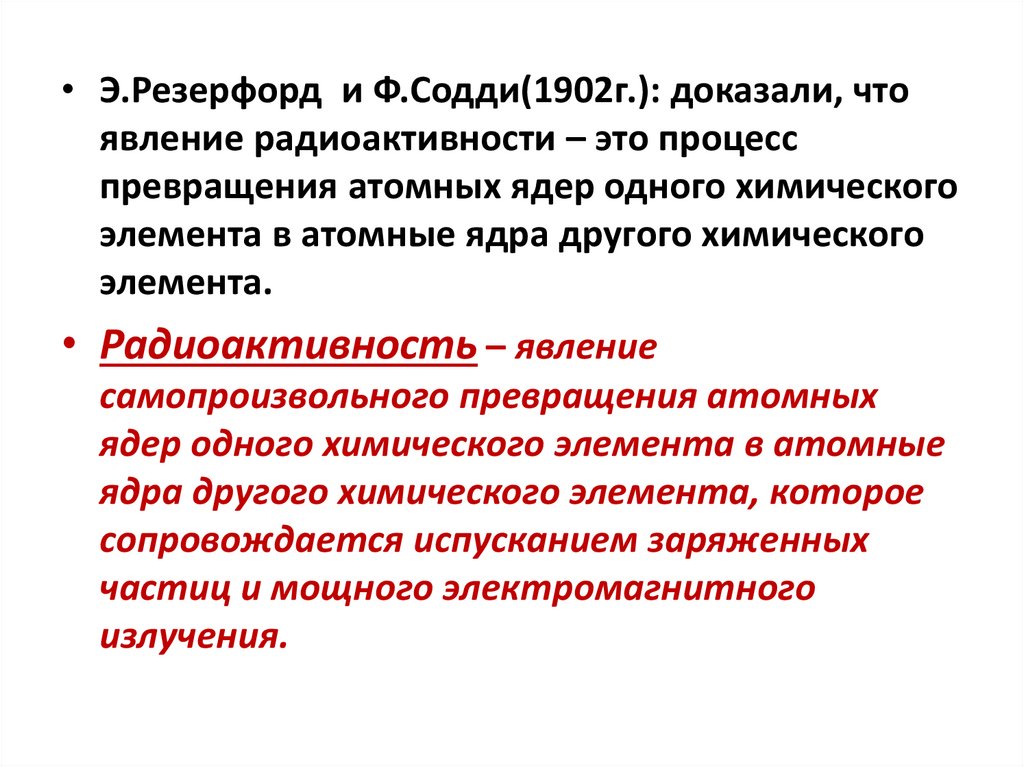 • Э.Резерфорд и Ф.Содди(1902г.): доказали, что явление радиоактивности – это процесс превращения атомных ядер одного химического элемента в атомные ядра другого химического элемента.

• Радиоактивность – явление самопроизвольного превращения атомных ядер одного химического элемента в атомные ядра другого химического элемента, которое сопровождается испусканием заряженных частиц и мощного электромагнитного излучения.